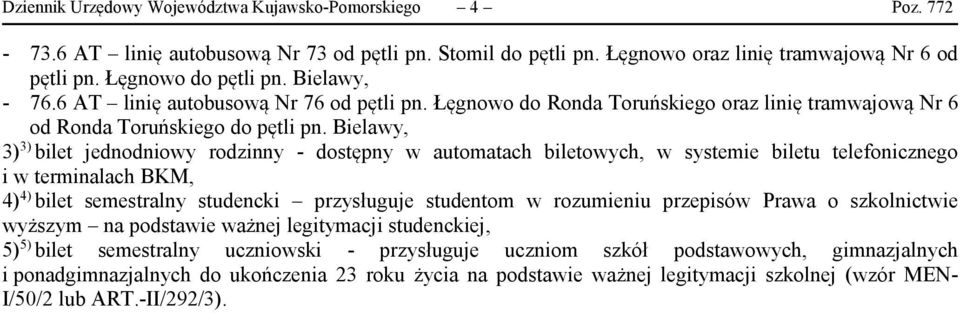 Dziennik Urzędowy Województwa Kujawsko-Pomorskiego – 4 – Poz. 772

- 73.6 AT – linię autobusową Nr 73 od pętli pn. Stomil do pętli pn. Łęgnowo oraz linię tramwajową Nr 6 od pętli pn. Łęgnowo do pętli pn. Bielawy,

- 76.6 AT – linię autobusową Nr 76 od pętli pn. Łęgnowo do Ronda Toruńskiego oraz linię tramwajową Nr 6 od Ronda Toruńskiego do pętli pn. Bielawy,

3)$^{3)}$ bilet jednodniowy rodzinny - dostępny w automatach biletowych, w systemie biletu telefonicznego i w terminalach BKM,

4)$^{4)}$ bilet semestralny studencki – przysługuje studentom w rozumieniu przepisów Prawa o szkolnictwie wyższym – na podstawie ważnej legitymacji studenckiej,

5)$^{5)}$ bilet semestralny uczniowski - przysługuje uczniom szkół podstawowych, gimnazjalnych i ponadgimnazjalnych do ukończenia 23 roku życia na podstawie ważnej legitymacji szkolnej (wzór MEN-I/50/2 lub ART.-II/292/3).